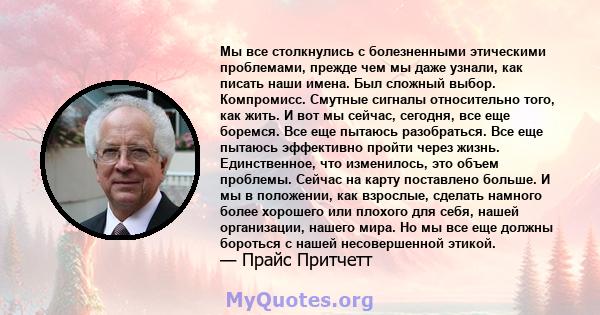 Мы все столкнулись с болезненными этическими проблемами, прежде чем мы даже узнали, как писать наши имена. Был сложный выбор. Компромисс. Смутные сигналы относительно того, как жить. И вот мы сейчас, сегодня, все еще боремся. Все еще пытаюсь разобраться. Все еще пытаюсь эффективно пройти через жизнь. Единственное, что изменилось, это объем проблемы. Сейчас на карту поставлено больше. И мы в положении, как взрослые, сделать намного более хорошего или плохого для себя, нашей организации, нашего мира. Но мы все еще должны бороться с нашей несовершенной этикой.
— Прайс Притчетт

MyQuotes.org